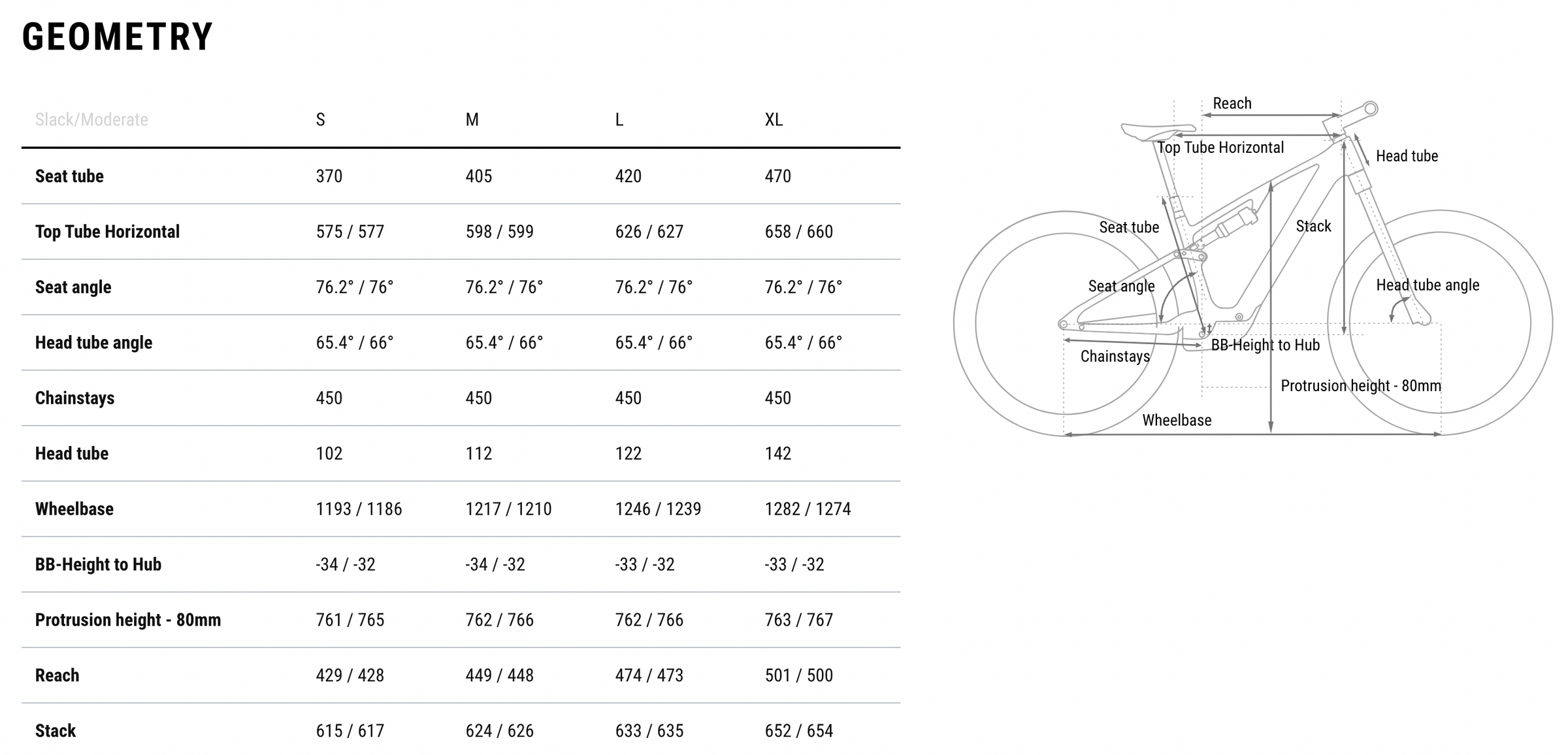 GEOMETRY

| Slack/Moderate | S | M | L | XL |
|---|---|---|---|---|
| Seat tube | 370 | 405 | 420 | 470 |
| Top Tube Horizontal | 575 / 577 | 598 / 599 | 626 / 627 | 658 / 660 |
| Seat angle | 76.2° / 76° | 76.2° / 76° | 76.2° / 76° | 76.2° / 76° |
| Head tube angle | 65.4° / 66° | 65.4° / 66° | 65.4° / 66° | 65.4° / 66° |
| Chainstays | 450 | 450 | 450 | 450 |
| Head tube | 102 | 112 | 122 | 142 |
| Wheelbase | 1193 / 1186 | 1217 / 1210 | 1246 / 1239 | 1282 / 1274 |
| BB-Height to Hub | -34 / -32 | -34 / -32 | -33 / -32 | -33 / -32 |
| Protrusion height - 80mm | 761 / 765 | 762 / 766 | 762 / 766 | 763 / 767 |
| Reach | 429 / 428 | 449 / 448 | 474 / 473 | 501 / 500 |
| Stack | 615 / 617 | 624 / 626 | 633 / 635 | 652 / 654 |

Reach
Top Tube Horizontal
Head tube
Seat tube
Stack
Seat angle
Head tube angle
BB-Height to Hub
Chainstays
Protrusion height - 80mm
Wheelbase